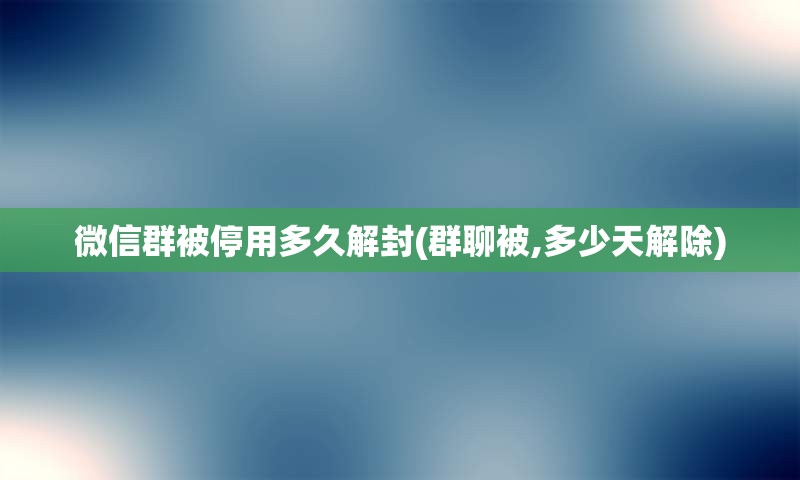 微信群被停用多久解封(群聊被,多少天解除)